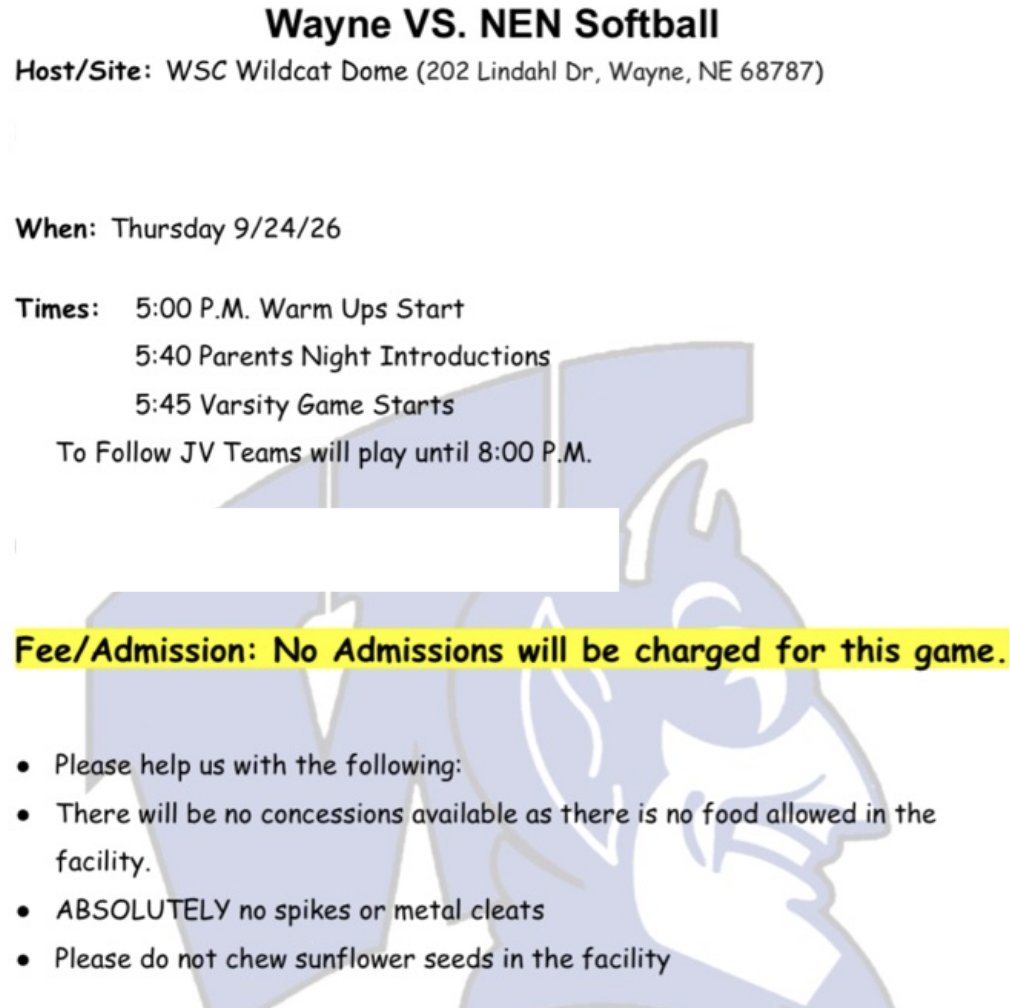 Wayne VS. NEN Softball

Host/Site: WSC Wildcat Dome (202 Lindahl Dr, Wayne, NE 68787)

When: Thursday 9/24/26

Times: 5:00 P.M. Warm Ups Start

5:40 Parents Night Introductions

5:45 Varsity Game Starts

To Follow JV Teams will play until 8:00 P.M.

Fee/Admission: No Admissions will be charged for this game.

• Please help us with the following:
• There will be no concessions available as there is no food allowed in the facility.
• ABSOLUTELY no spikes or metal cleats
• Please do not chew sunflower seeds in the facility